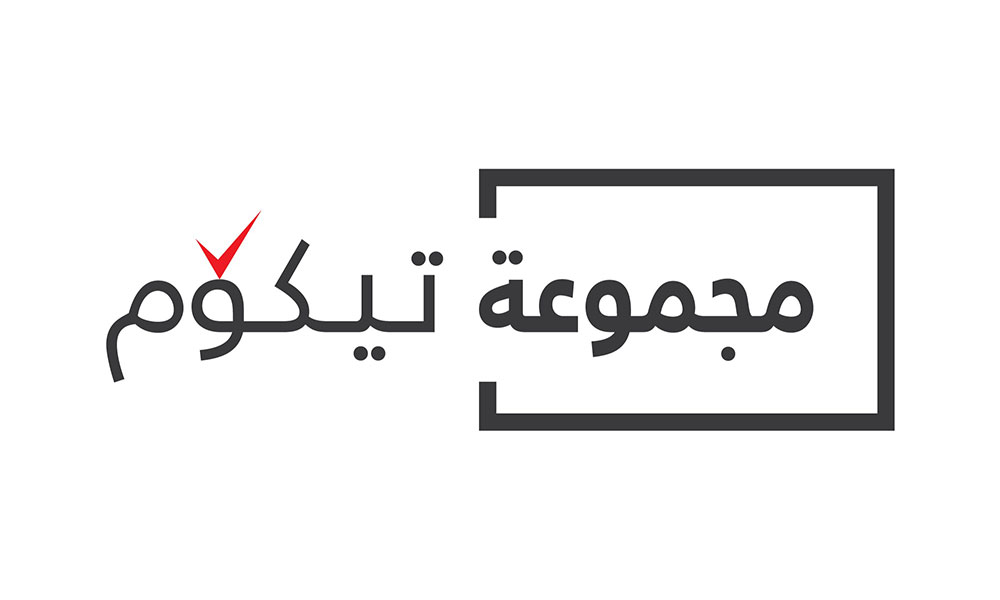 مجموعة تيكوم